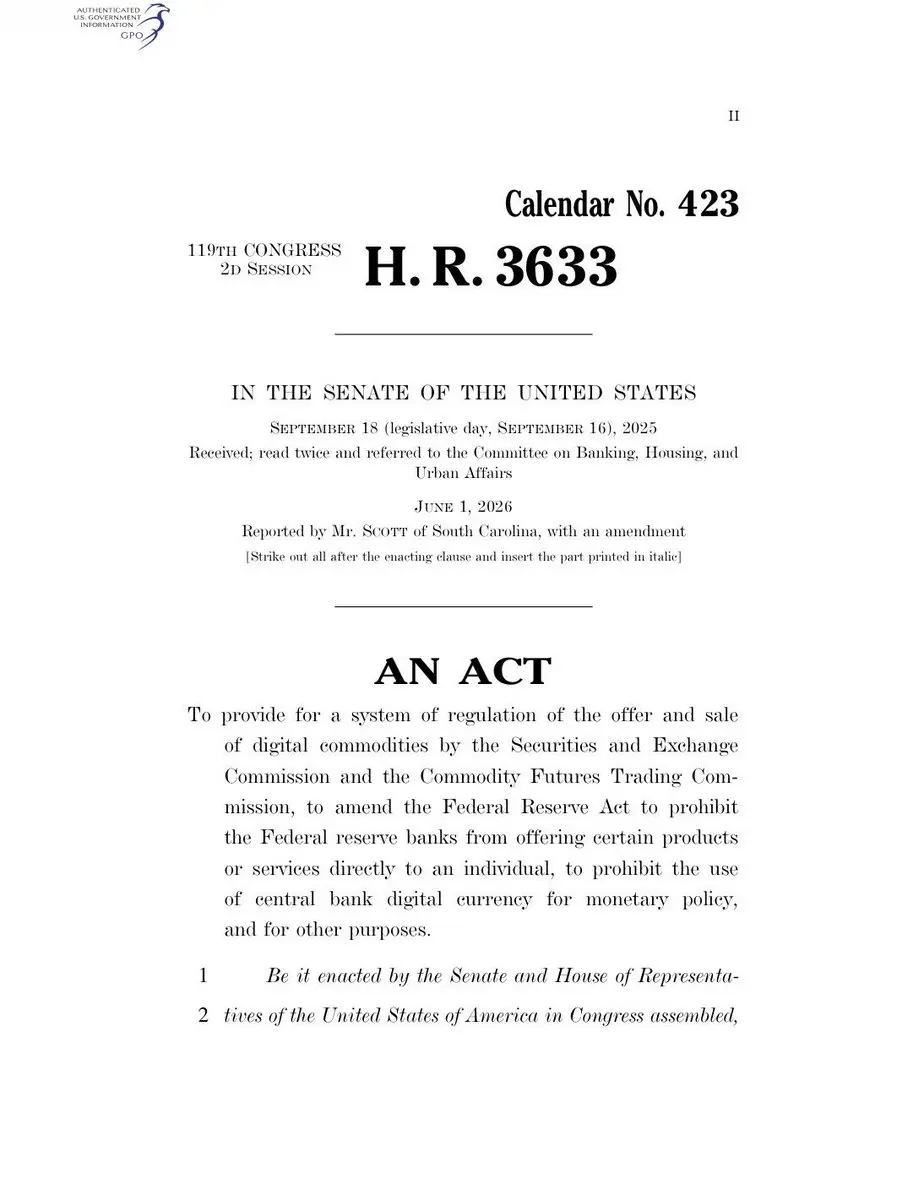 AUTHENTICATED
U.S. GOVERNMENT
INFORMATION
GPO

II

Calendar No. 423

119TH CONGRESS
2D SESSION

H. R. 3633

IN THE SENATE OF THE UNITED STATES

SEPTEMBER 18 (legislative day, SEPTEMBER 16), 2025

Received; read twice and referred to the Committee on Banking, Housing, and Urban Affairs

JUNE 1, 2026

Reported by Mr. SCOTT of South Carolina, with an amendment

[Strike out all after the enacting clause and insert the part printed in italic]

AN ACT

To provide for a system of regulation of the offer and sale of digital commodities by the Securities and Exchange Commission and the Commodity Futures Trading Commission, to amend the Federal Reserve Act to prohibit the Federal reserve banks from offering certain products or services directly to an individual, to prohibit the use of central bank digital currency for monetary policy, and for other purposes.

1 Be it enacted by the Senate and House of Representa-
2 tives of the United States of America in Congress assembled,